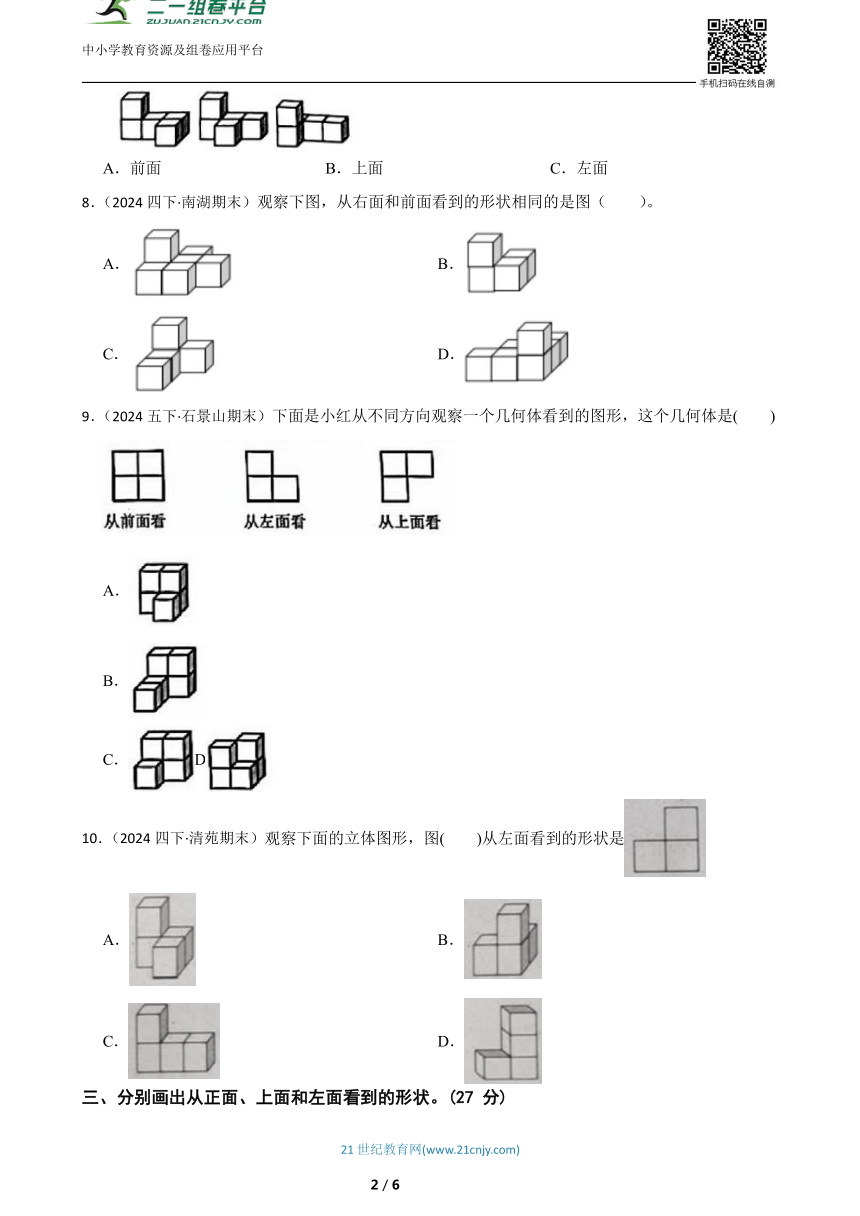 二一组卷平台
ZUJUAN.21CNJY.COM
中小学教育资源及组卷应用平台

手机扫码在线自测

A．前面　　B．上面　　C．左面

8．（2024 四下·南湖期末）观察下图，从右面和前面看到的形状相同的是图（　　）。

A．

B．

C．

D．

9．（2024 五下·石景山期末）下面是小红从不同方向观察一个几何体看到的图形，这个几何体是(　　)

从前面看　　从左面看　　从上面看

A．

B．

C．　D

10．（2024 四下·清苑期末）观察下面的立体图形，图(　　)从左面看到的形状是

A．

B．

C．

D．

三、分别画出从正面、上面和左面看到的形状。(27 分)

21 世纪教育网(www.21cnjy.com)

2 / 6